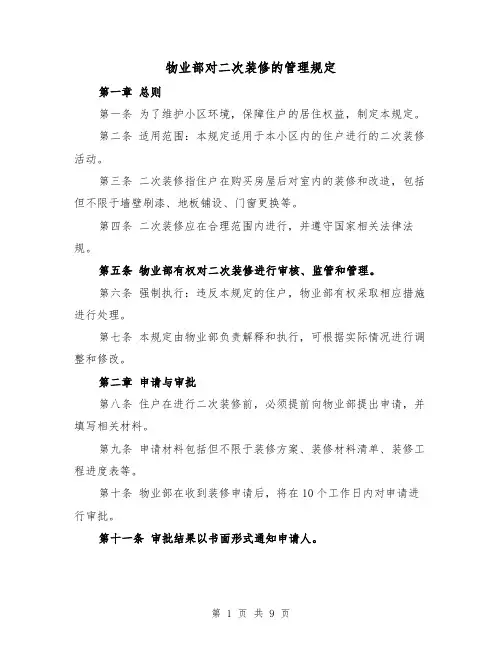 物业部对二次装修的管理规定

第一章 总则

第一条 为了维护小区环境，保障住户的居住权益，制定本规定。

第二条 适用范围：本规定适用于本小区内的住户进行的二次装修活动。

第三条 二次装修指住户在购买房屋后对室内的装修和改造，包括但不限于墙壁刷漆、地板铺设、门窗更换等。

第四条 二次装修应在合理范围内进行，并遵守国家相关法律法规。

第五条 物业部有权对二次装修进行审核、监管和管理。

第六条 强制执行：违反本规定的住户，物业部有权采取相应措施进行处理。

第七条 本规定由物业部负责解释和执行，可根据实际情况进行调整和修改。

第二章 申请与审批

第八条 住户在进行二次装修前，必须提前向物业部提出申请，并填写相关材料。

第九条 申请材料包括但不限于装修方案、装修材料清单、装修工程进度表等。

第十条 物业部在收到装修申请后，将在10个工作日内对申请进行审批。

第十一条 审批结果以书面形式通知申请人。

第 1 页 共 9 页